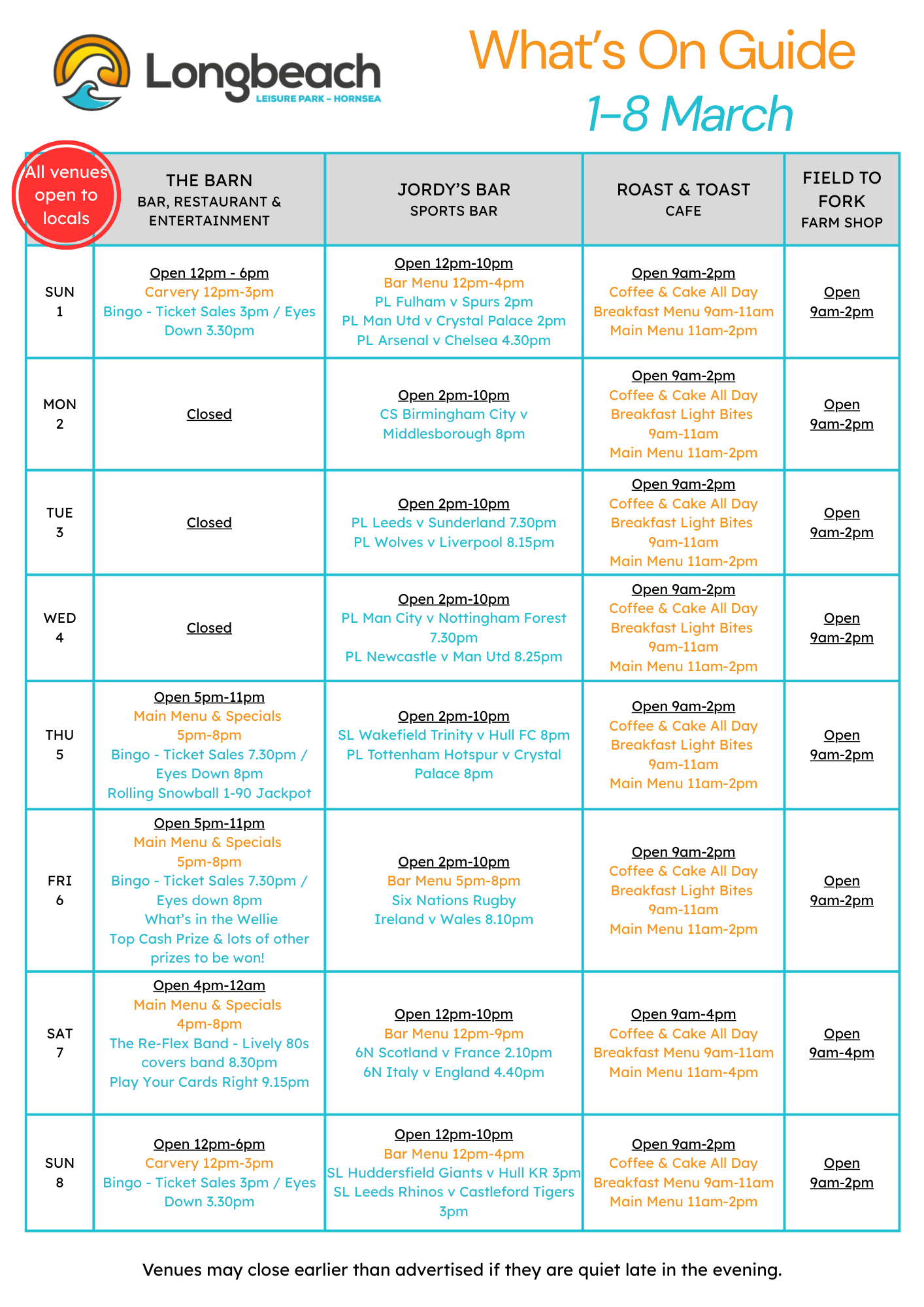 Longbeach
LEISURE PARK – HORNSEA

What's On Guide
1-8 March

| All venues open to locals | THE BARN BAR, RESTAURANT & ENTERTAINMENT | JORDY'S BAR SPORTS BAR | ROAST & TOAST CAFE | FIELD TO FORK FARM SHOP |
|---|---|---|---|---|
| SUN 1 | Open 12pm - 6pm Carvery 12pm-3pm Bingo - Ticket Sales 3pm / Eyes Down 3.30pm | Open 12pm-10pm Bar Menu 12pm-4pm PL Fulham v Spurs 2pm PL Man Utd v Crystal Palace 2pm PL Arsenal v Chelsea 4.30pm | Open 9am-2pm Coffee & Cake All Day Breakfast Menu 9am-11am Main Menu 11am-2pm | Open 9am-2pm |
| MON 2 | Closed | Open 2pm-10pm CS Birmingham City v Middlesborough 8pm | Open 9am-2pm Coffee & Cake All Day Breakfast Light Bites 9am-11am Main Menu 11am-2pm | Open 9am-2pm |
| TUE 3 | Closed | Open 2pm-10pm PL Leeds v Sunderland 7.30pm PL Wolves v Liverpool 8.15pm | Open 9am-2pm Coffee & Cake All Day Breakfast Light Bites 9am-11am Main Menu 11am-2pm | Open 9am-2pm |
| WED 4 | Closed | Open 2pm-10pm PL Man City v Nottingham Forest 7.30pm PL Newcastle v Man Utd 8.25pm | Open 9am-2pm Coffee & Cake All Day Breakfast Light Bites 9am-11am Main Menu 11am-2pm | Open 9am-2pm |
| THU 5 | Open 5pm-11pm Main Menu & Specials 5pm-8pm Bingo - Ticket Sales 7.30pm / Eyes Down 8pm Rolling Snowball 1-90 Jackpot | Open 2pm-10pm SL Wakefield Trinity v Hull FC 8pm PL Tottenham Hotspur v Crystal Palace 8pm | Open 9am-2pm Coffee & Cake All Day Breakfast Light Bites 9am-11am Main Menu 11am-2pm | Open 9am-2pm |
| FRI 6 | Open 5pm-11pm Main Menu & Specials 5pm-8pm Bingo - Ticket Sales 7.30pm / Eyes down 8pm What's in the Wellie Top Cash Prize & lots of other prizes to be won! | Open 2pm-10pm Bar Menu 5pm-8pm Six Nations Rugby Ireland v Wales 8.10pm | Open 9am-2pm Coffee & Cake All Day Breakfast Light Bites 9am-11am Main Menu 11am-2pm | Open 9am-2pm |
| SAT 7 | Open 4pm-12am Main Menu & Specials 4pm-8pm The Re-Flex Band - Lively 80s covers band 8.30pm Play Your Cards Right 9.15pm | Open 12pm-10pm Bar Menu 12pm-9pm 6N Scotland v France 2.10pm 6N Italy v England 4.40pm | Open 9am-4pm Coffee & Cake All Day Breakfast Menu 9am-11am Main Menu 11am-4pm | Open 9am-4pm |
| SUN 8 | Open 12pm-6pm Carvery 12pm-3pm Bingo - Ticket Sales 3pm / Eyes Down 3.30pm | Open 12pm-10pm Bar Menu 12pm-4pm SL Huddersfield Giants v Hull KR 3pm SL Leeds Rhinos v Castleford Tigers 3pm | Open 9am-2pm Coffee & Cake All Day Breakfast Menu 9am-11am Main Menu 11am-2pm | Open 9am-2pm |

Venues may close earlier than advertised if they are quiet late in the evening.